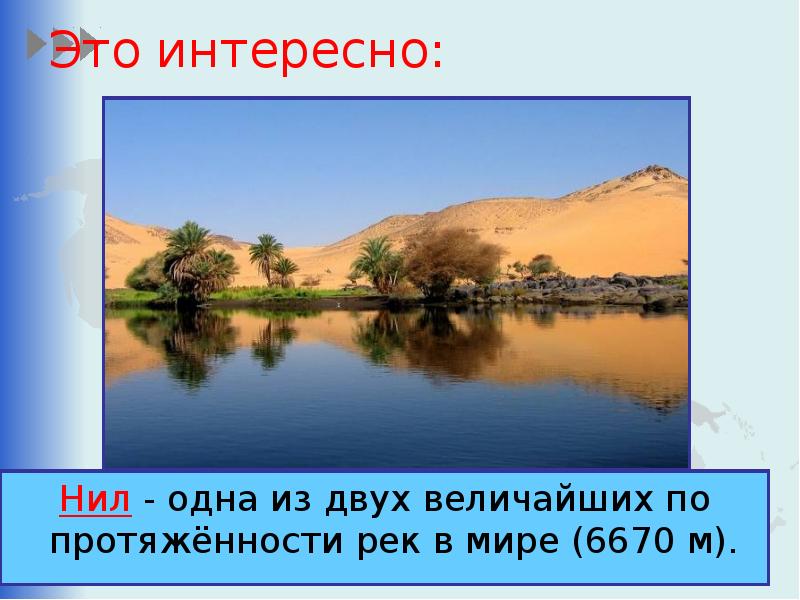 Это интересно:

Нил - одна из двух величайших по протяжённости рек в мире (6670 м).